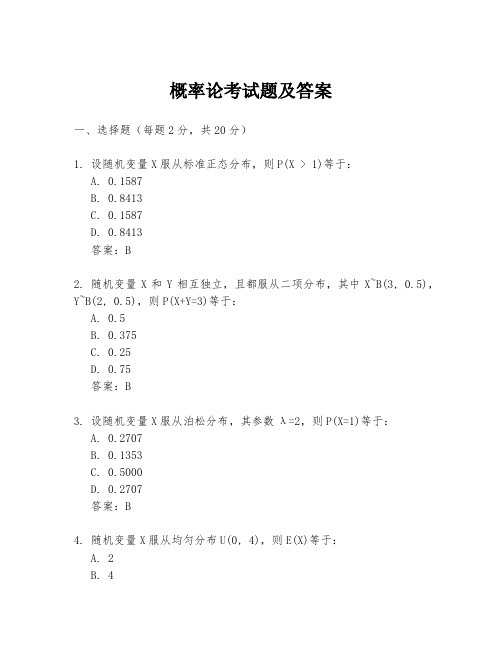 概率论考试题及答案

一、选择题（每题2分，共20分）

1. 设随机变量X服从标准正态分布，则P(X > 1)等于：
A. 0.1587
B. 0.8413
C. 0.1587
D. 0.8413
答案：B

2. 随机变量X和Y相互独立，且都服从二项分布，其中X~B(3, 0.5)，Y~B(2, 0.5)，则P(X+Y=3)等于：
A. 0.5
B. 0.375
C. 0.25
D. 0.75
答案：B

3. 设随机变量X服从泊松分布，其参数λ=2，则P(X=1)等于：
A. 0.2707
B. 0.1353
C. 0.5000
D. 0.2707
答案：B

4. 随机变量X服从均匀分布U(0, 4)，则E(X)等于：
A. 2
B. 4